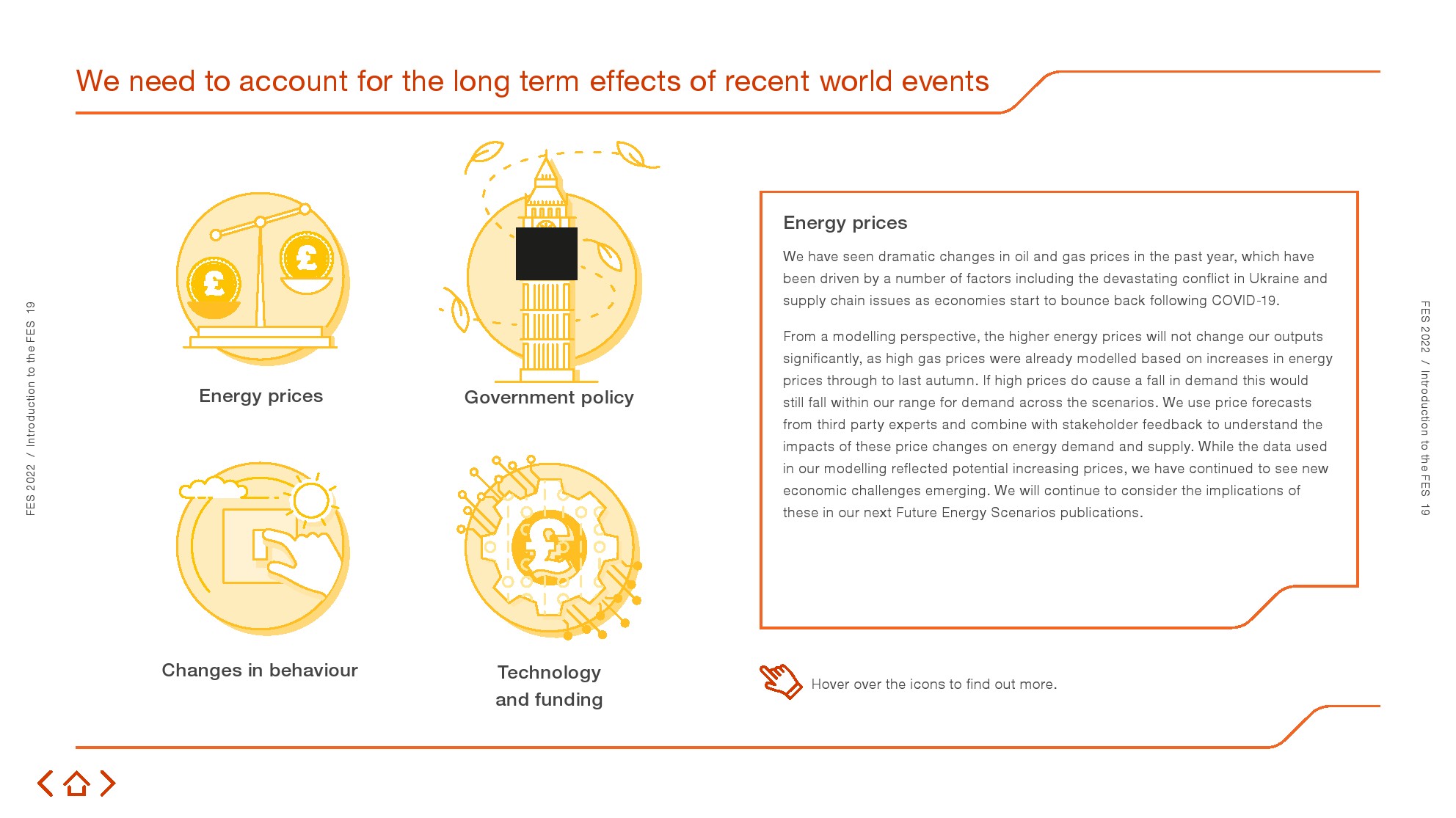 We need to account for the long term effects of recent world events

FES 2022 / Introduction to the FES 19

Energy prices

Government policy

Changes in behaviour

Technology and funding

Energy prices

We have seen dramatic changes in oil and gas prices in the past year, which have been driven by a number of factors including the devastating conflict in Ukraine and supply chain issues as economies start to bounce back following COVID-19.

From a modelling perspective, the higher energy prices will not change our outputs significantly, as high gas prices were already modelled based on increases in energy prices through to last autumn. If high prices do cause a fall in demand this would still fall within our range for demand across the scenarios. We use price forecasts from third party experts and combine with stakeholder feedback to understand the impacts of these price changes on energy demand and supply. While the data used in our modelling reflected potential increasing prices, we have continued to see new economic challenges emerging. We will continue to consider the implications of these in our next Future Energy Scenarios publications.

Hover over the icons to find out more.

FES 2022 / Introduction to the FES 19